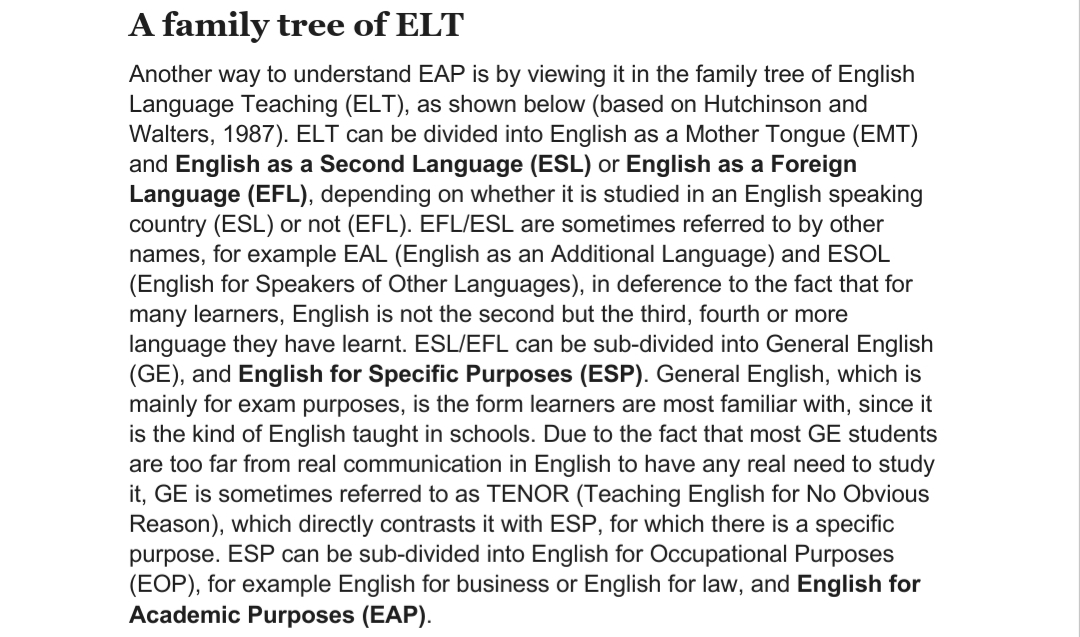 A family tree of ELT

Another way to understand EAP is by viewing it in the family tree of English Language Teaching (ELT), as shown below (based on Hutchinson and Walters, 1987). ELT can be divided into English as a Mother Tongue (EMT) and English as a Second Language (ESL) or English as a Foreign Language (EFL), depending on whether it is studied in an English speaking country (ESL) or not (EFL). EFL/ESL are sometimes referred to by other names, for example EAL (English as an Additional Language) and ESOL (English for Speakers of Other Languages), in deference to the fact that for many learners, English is not the second but the third, fourth or more language they have learnt. ESL/EFL can be sub-divided into General English (GE), and English for Specific Purposes (ESP). General English, which is mainly for exam purposes, is the form learners are most familiar with, since it is the kind of English taught in schools. Due to the fact that most GE students are too far from real communication in English to have any real need to study it, GE is sometimes referred to as TENOR (Teaching English for No Obvious Reason), which directly contrasts it with ESP, for which there is a specific purpose. ESP can be sub-divided into English for Occupational Purposes (EOP), for example English for business or English for law, and English for Academic Purposes (EAP).